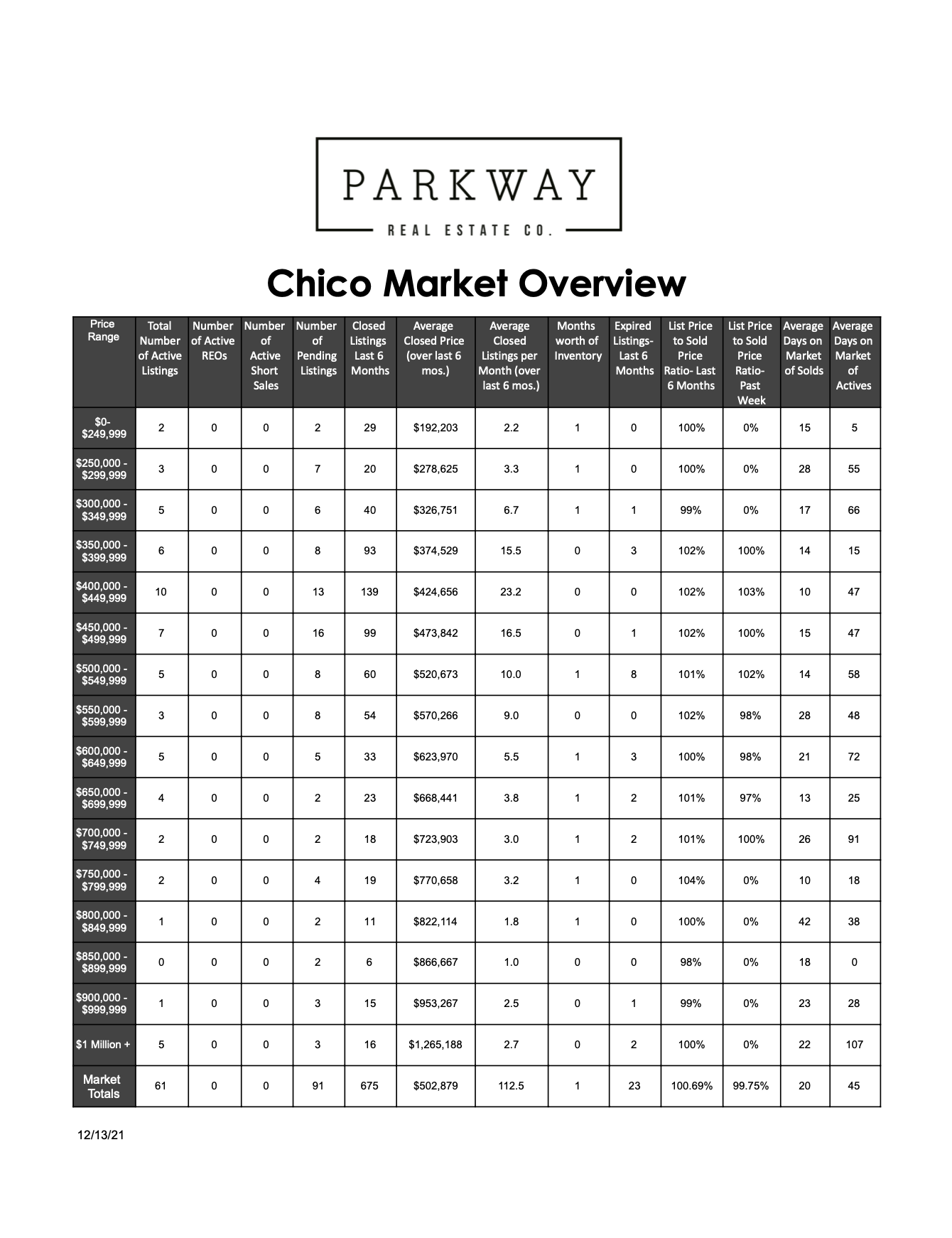 PARKWAY
REAL ESTATE CO.

Chico Market Overview

| Price Range | Total Number of Active Listings | Number of Active REOs | Number of Active Short Sales | Number of Pending Listings | Closed Listings Last 6 Months | Average Closed Price (over last 6 mos.) | Average Closed Listings per Month (over last 6 mos.) | Months worth of Inventory | Expired Listings- Last 6 Months | List Price to Sold Price Ratio- Last 6 Months | List Price to Sold Price Ratio- Past Week | Average Days on Market of Solds | Average Days on Market of Actives |
|---|---|---|---|---|---|---|---|---|---|---|---|---|---|
| \$0- \$249,999 | 2 | 0 | 0 | 2 | 29 | \$192,203 | 2.2 | 1 | 0 | 100% | 0% | 15 | 5 |
| \$250,000 - \$299,999 | 3 | 0 | 0 | 7 | 20 | \$278,625 | 3.3 | 1 | 0 | 100% | 0% | 28 | 55 |
| \$300,000 - \$349,999 | 5 | 0 | 0 | 6 | 40 | \$326,751 | 6.7 | 1 | 1 | 99% | 0% | 17 | 66 |
| \$350,000 - \$399,999 | 6 | 0 | 0 | 8 | 93 | \$374,529 | 15.5 | 0 | 3 | 102% | 100% | 14 | 15 |
| \$400,000 - \$449,999 | 10 | 0 | 0 | 13 | 139 | \$424,656 | 23.2 | 0 | 0 | 102% | 103% | 10 | 47 |
| \$450,000 - \$499,999 | 7 | 0 | 0 | 16 | 99 | \$473,842 | 16.5 | 0 | 1 | 102% | 100% | 15 | 47 |
| \$500,000 - \$549,999 | 5 | 0 | 0 | 8 | 60 | \$520,673 | 10.0 | 1 | 8 | 101% | 102% | 14 | 58 |
| \$550,000 - \$599,999 | 3 | 0 | 0 | 8 | 54 | \$570,266 | 9.0 | 0 | 0 | 102% | 98% | 28 | 48 |
| \$600,000 - \$649,999 | 5 | 0 | 0 | 5 | 33 | \$623,970 | 5.5 | 1 | 3 | 100% | 98% | 21 | 72 |
| \$650,000 - \$699,999 | 4 | 0 | 0 | 2 | 23 | \$668,441 | 3.8 | 1 | 2 | 101% | 97% | 13 | 25 |
| \$700,000 - \$749,999 | 2 | 0 | 0 | 2 | 18 | \$723,903 | 3.0 | 1 | 2 | 101% | 100% | 26 | 91 |
| \$750,000 - \$799,999 | 2 | 0 | 0 | 4 | 19 | \$770,658 | 3.2 | 1 | 0 | 104% | 0% | 10 | 18 |
| \$800,000 - \$849,999 | 1 | 0 | 0 | 2 | 11 | \$822,114 | 1.8 | 1 | 0 | 100% | 0% | 42 | 38 |
| \$850,000 - \$899,999 | 0 | 0 | 0 | 2 | 6 | \$866,667 | 1.0 | 0 | 0 | 98% | 0% | 18 | 0 |
| \$900,000 - \$999,999 | 1 | 0 | 0 | 3 | 15 | \$953,267 | 2.5 | 0 | 1 | 99% | 0% | 23 | 28 |
| \$1 Million + | 5 | 0 | 0 | 3 | 16 | \$1,265,188 | 2.7 | 0 | 2 | 100% | 0% | 22 | 107 |
| Market Totals | 61 | 0 | 0 | 91 | 675 | \$502,879 | 112.5 | 1 | 23 | 100.69% | 99.75% | 20 | 45 |

12/13/21